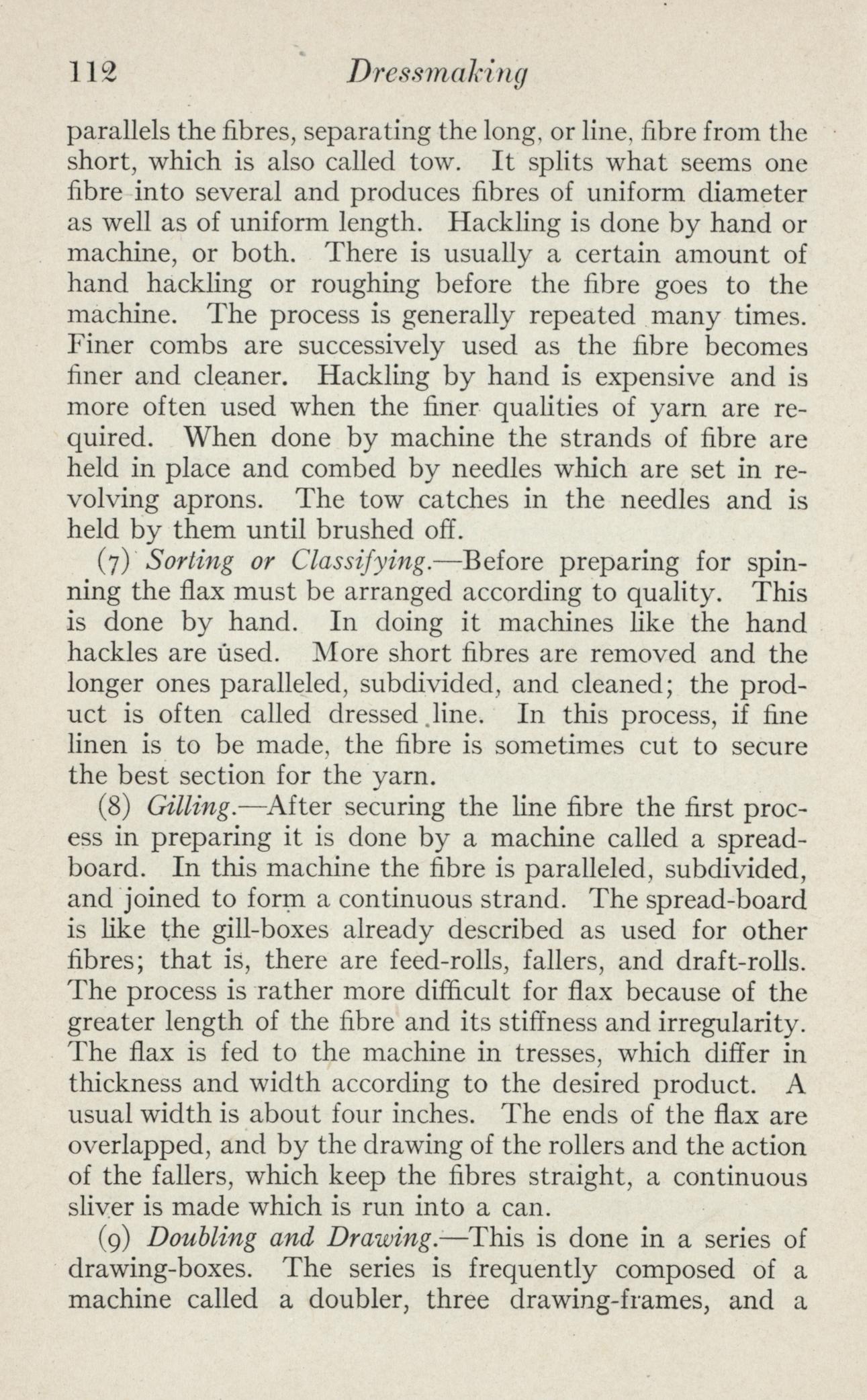 112 Dressmaking

parallels the fibres, separating the long, or line, fibre from the short, which is also called tow. It splits what seems one fibre into several and produces fibres of uniform diameter as well as of uniform length. Hackling is done by hand or machine, or both. There is usually a certain amount of hand hackling or roughing before the fibre goes to the machine. The process is generally repeated many times. Finer combs are successively used as the fibre becomes finer and cleaner. Hackling by hand is expensive and is more often used when the finer qualities of yarn are required. When done by machine the strands of fibre are held in place and combed by needles which are set in revolving aprons. The tow catches in the needles and is held by them until brushed off.

(7) Sorting or Classifying.—Before preparing for spinning the flax must be arranged according to quality. This is done by hand. In doing it machines like the hand hackles are used. More short fibres are removed and the longer ones paralleled, subdivided, and cleaned; the product is often called dressed line. In this process, if fine linen is to be made, the fibre is sometimes cut to secure the best section for the yarn.

(8) Gilling.—After securing the line fibre the first process in preparing it is done by a machine called a spread-board. In this machine the fibre is paralleled, subdivided, and joined to form a continuous strand. The spread-board is like the gill-boxes already described as used for other fibres; that is, there are feed-rolls, fallers, and draft-rolls. The process is rather more difficult for flax because of the greater length of the fibre and its stiffness and irregularity. The flax is fed to the machine in tresses, which differ in thickness and width according to the desired product. A usual width is about four inches. The ends of the flax are overlapped, and by the drawing of the rollers and the action of the fallers, which keep the fibres straight, a continuous sliver is made which is run into a can.

(9) Doubling and Drawing.—This is done in a series of drawing-boxes. The series is frequently composed of a machine called a doubler, three drawing-frames, and a